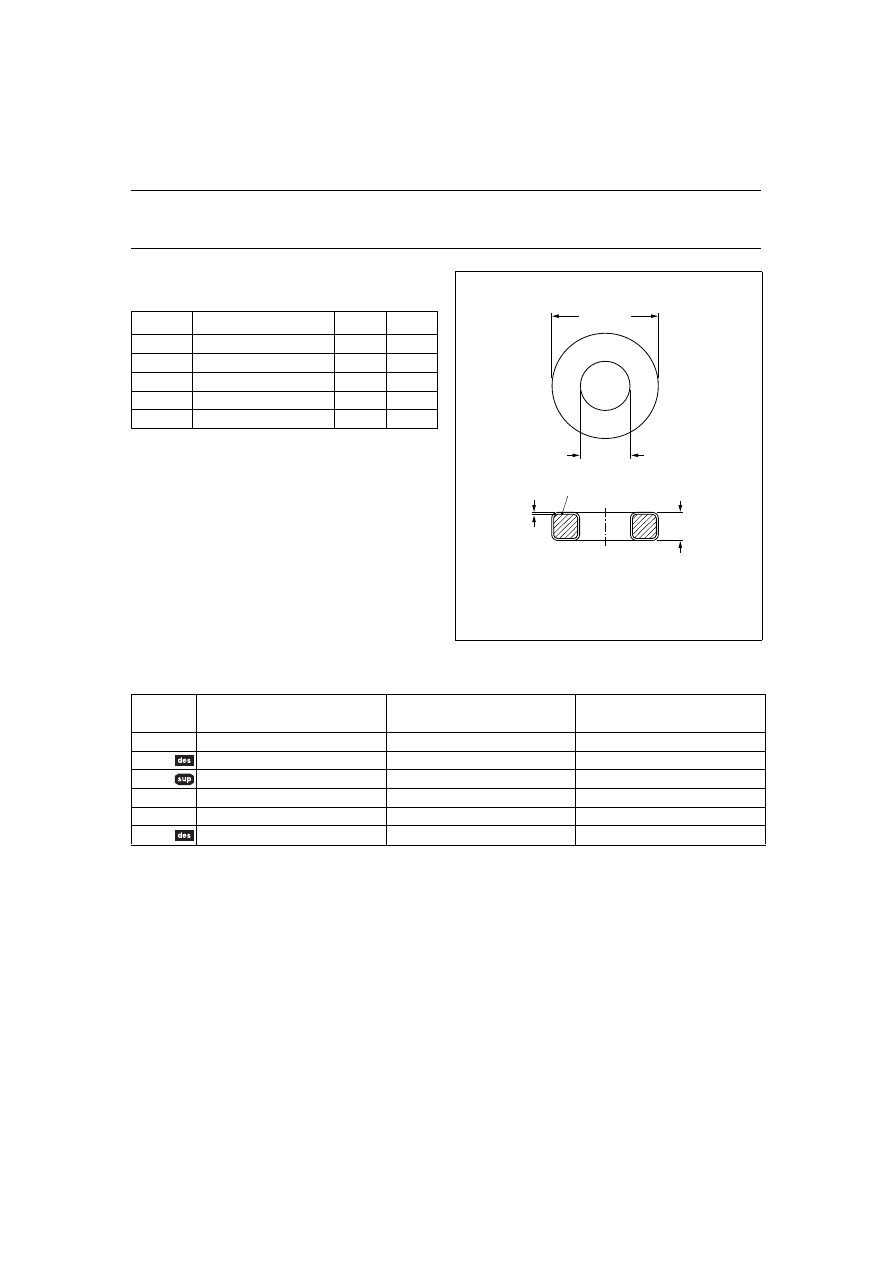 des

sup

des